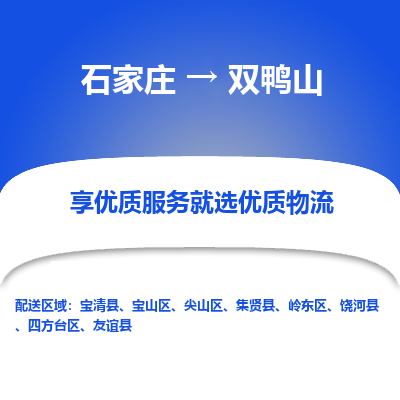 石家庄 → 双鸭山

享优质服务就选优质物流

配送区域：宝清县、宝山区、尖山区、集贤县、岭东区、饶河县、四方台区、友谊县